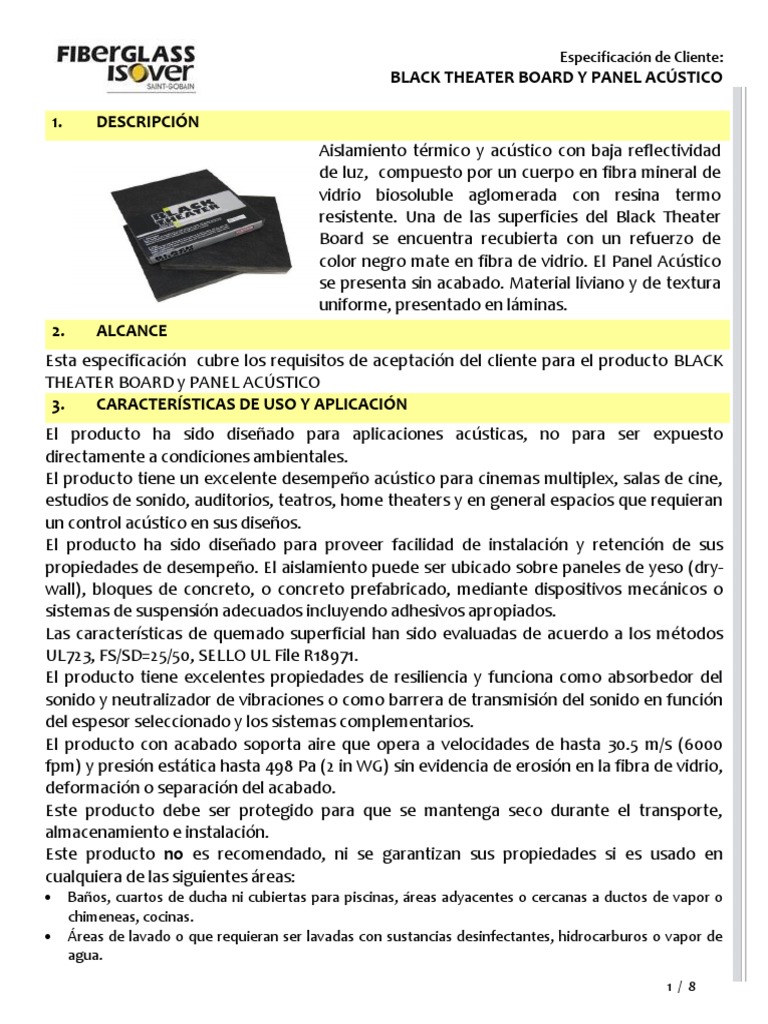 FIBERGLASS ISOVER SAINT-GOBAIN

Especificación de Cliente:
BLACK THEATER BOARD Y PANEL ACÚSTICO

1. DESCRIPCIÓN

BLACK THEATER

Aislamiento térmico y acústico con baja reflectividad de luz, compuesto por un cuerpo en fibra mineral de vidrio biosoluble aglomerada con resina termo resistente. Una de las superficies del Black Theater Board se encuentra recubierta con un refuerzo de color negro mate en fibra de vidrio. El Panel Acústico se presenta sin acabado. Material liviano y de textura uniforme, presentado en láminas.

2. ALCANCE

Esta especificación cubre los requisitos de aceptación del cliente para el producto BLACK THEATER BOARD y PANEL ACÚSTICO

3. CARACTERÍSTICAS DE USO Y APLICACIÓN

El producto ha sido diseñado para aplicaciones acústicas, no para ser expuesto directamente a condiciones ambientales.
El producto tiene un excelente desempeño acústico para cinemas multiplex, salas de cine, estudios de sonido, auditorios, teatros, home theaters y en general espacios que requieran un control acústico en sus diseños.
El producto ha sido diseñado para proveer facilidad de instalación y retención de sus propiedades de desempeño. El aislamiento puede ser ubicado sobre paneles de yeso (dry-wall), bloques de concreto, o concreto prefabricado, mediante dispositivos mecánicos o sistemas de suspensión adecuados incluyendo adhesivos apropiados.
Las características de quemado superficial han sido evaluadas de acuerdo a los métodos UL723, FS/SD=25/50, SELLO UL File R18971.
El producto tiene excelentes propiedades de resiliencia y funciona como absorbedor del sonido y neutralizador de vibraciones o como barrera de transmisión del sonido en función del espesor seleccionado y los sistemas complementarios.
El producto con acabado soporta aire que opera a velocidades de hasta 30.5 m/s (6000 fpm) y presión estática hasta 498 Pa (2 in WG) sin evidencia de erosión en la fibra de vidrio, deformación o separación del acabado.
Este producto debe ser protegido para que se mantenga seco durante el transporte, almacenamiento e instalación.
Este producto no es recomendado, ni se garantizan sus propiedades si es usado en cualquiera de las siguientes áreas:
• Baños, cuartos de ducha ni cubiertas para piscinas, áreas adyacentes o cercanas a ductos de vapor o chimeneas, cocinas.
• Áreas de lavado o que requieran ser lavadas con sustancias desinfectantes, hidrocarburos o vapor de agua.

1 / 8